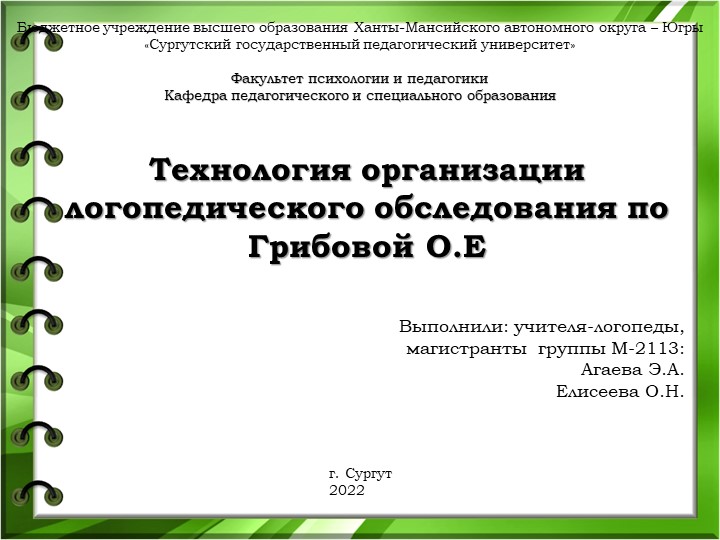 Бюджетное учреждение высшего образования Ханты-Мансийского автономного округа – Югры «Сургутский государственный педагогический университет»

Факультет психологии и педагогики
Кафедра педагогического и специального образования

Технология организации логопедического обследования по Грибовой О.Е

Выполнили: учителя-логопеды, магистранты группы М-2113:
Агаева Э.А.
Елисеева О.Н.

г. Сургут
2022